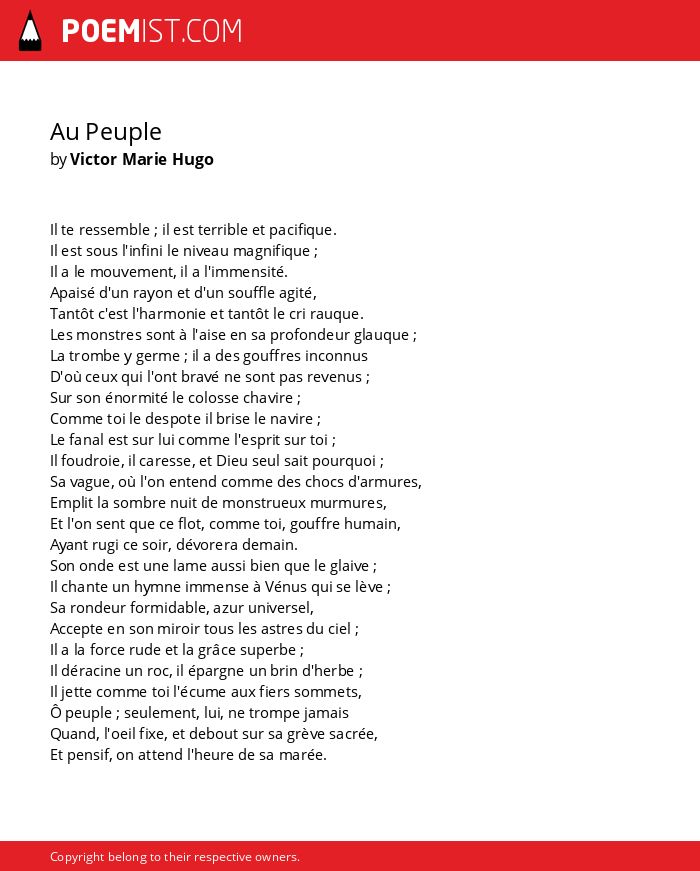 POEMIST.COM

Au Peuple
by Victor Marie Hugo

Il te ressemble ; il est terrible et pacifique.
Il est sous l'infini le niveau magnifique ;
Il a le mouvement, il a l'immensité.
Apaisé d'un rayon et d'un souffle agité,
Tantôt c'est l'harmonie et tantôt le cri rauque.
Les monstres sont à l'aise en sa profondeur glauque ;
La trombe y germe ; il a des gouffres inconnus
D'où ceux qui l'ont bravé ne sont pas revenus ;
Sur son énormité le colosse chavire ;
Comme toi le despote il brise le navire ;
Le fanal est sur lui comme l'esprit sur toi ;
Il foudroie, il caresse, et Dieu seul sait pourquoi ;
Sa vague, où l'on entend comme des chocs d'armures,
Emplit la sombre nuit de monstrueux murmures,
Et l'on sent que ce flot, comme toi, gouffre humain,
Ayant rugi ce soir, dévorera demain.
Son onde est une lame aussi bien que le glaive ;
Il chante un hymne immense à Vénus qui se lève ;
Sa rondeur formidable, azur universel,
Accepte en son miroir tous les astres du ciel ;
Il a la force rude et la grâce superbe ;
Il déracine un roc, il épargne un brin d'herbe ;
Il jette comme toi l'écume aux fiers sommets,
Ô peuple ; seulement, lui, ne trompe jamais
Quand, l'oeil fixe, et debout sur sa grève sacrée,
Et pensif, on attend l'heure de sa marée.

Copyright belong to their respective owners.